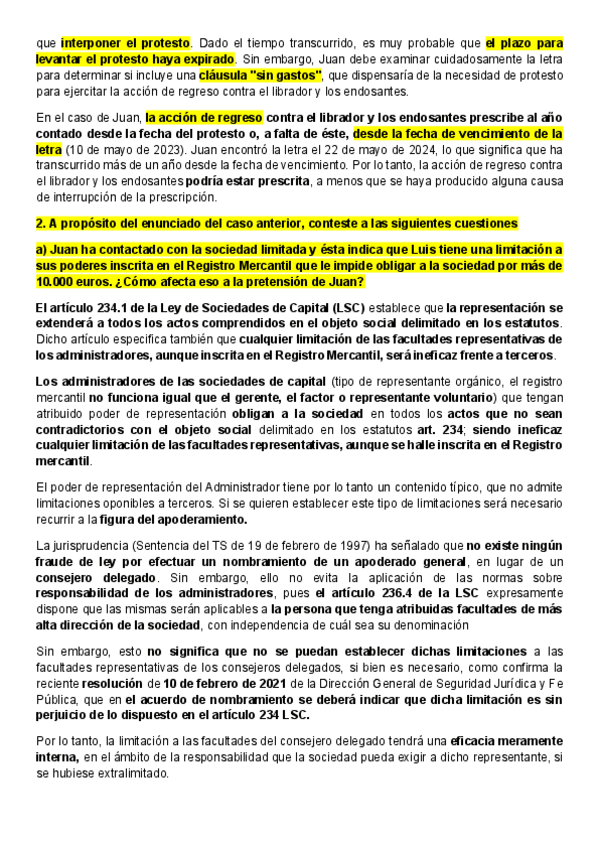 que interponer el protesto. Dado el tiempo transcurrido, es muy probable que el plazo para levantar el protesto haya expirado. Sin embargo, Juan debe examinar cuidadosamente la letra para determinar si incluye una cláusula "sin gastos", que dispensaría de la necesidad de protesto para ejercitar la acción de regreso contra el librador y los endosantes.

En el caso de Juan, la acción de regreso contra el librador y los endosantes prescribe al año contado desde la fecha del protesto o, a falta de éste, desde la fecha de vencimiento de la letra (10 de mayo de 2023). Juan encontró la letra el 22 de mayo de 2024, lo que significa que ha transcurrido más de un año desde la fecha de vencimiento. Por lo tanto, la acción de regreso contra el librador y los endosantes podría estar prescrita, a menos que se haya producido alguna causa de interrupción de la prescripción.

2. A propósito del enunciado del caso anterior, conteste a las siguientes cuestiones

a) Juan ha contactado con la sociedad limitada y ésta indica que Luis tiene una limitación a sus poderes inscrita en el Registro Mercantil que le impide obligar a la sociedad por más de 10.000 euros. ¿Cómo afecta eso a la pretensión de Juan?

El artículo 234.1 de la Ley de Sociedades de Capital (LSC) establece que la representación se extenderá a todos los actos comprendidos en el objeto social delimitado en los estatutos. Dicho artículo especifica también que cualquier limitación de las facultades representativas de los administradores, aunque inscrita en el Registro Mercantil, será ineficaz frente a terceros.

Los administradores de las sociedades de capital (tipo de representante orgánico, el registro mercantil no funciona igual que el gerente, el factor o representante voluntario) que tengan atribuido poder de representación obligan a la sociedad en todos los actos que no sean contradictorios con el objeto social delimitado en los estatutos art. 234; siendo ineficaz cualquier limitación de las facultades representativas, aunque se halle inscrita en el Registro mercantil.

El poder de representación del Administrador tiene por lo tanto un contenido típico, que no admite limitaciones oponibles a terceros. Si se quieren establecer este tipo de limitaciones será necesario recurrir a la figura del apoderamiento.

La jurisprudencia (Sentencia del TS de 19 de febrero de 1997) ha señalado que no existe ningún fraude de ley por efectuar un nombramiento de un apoderado general, en lugar de un consejero delegado. Sin embargo, ello no evita la aplicación de las normas sobre responsabilidad de los administradores, pues el artículo 236.4 de la LSC expresamente dispone que las mismas serán aplicables a la persona que tenga atribuidas facultades de más alta dirección de la sociedad, con independencia de cuál sea su denominación

Sin embargo, esto no significa que no se puedan establecer dichas limitaciones a las facultades representativas de los consejeros delegados, si bien es necesario, como confirma la reciente resolución de 10 de febrero de 2021 de la Dirección General de Seguridad Jurídica y Fe Pública, que en el acuerdo de nombramiento se deberá indicar que dicha limitación es sin perjuicio de lo dispuesto en el artículo 234 LSC.

Por lo tanto, la limitación a las facultades del consejero delegado tendrá una eficacia meramente interna, en el ámbito de la responsabilidad que la sociedad pueda exigir a dicho representante, si se hubiese extralimitado.